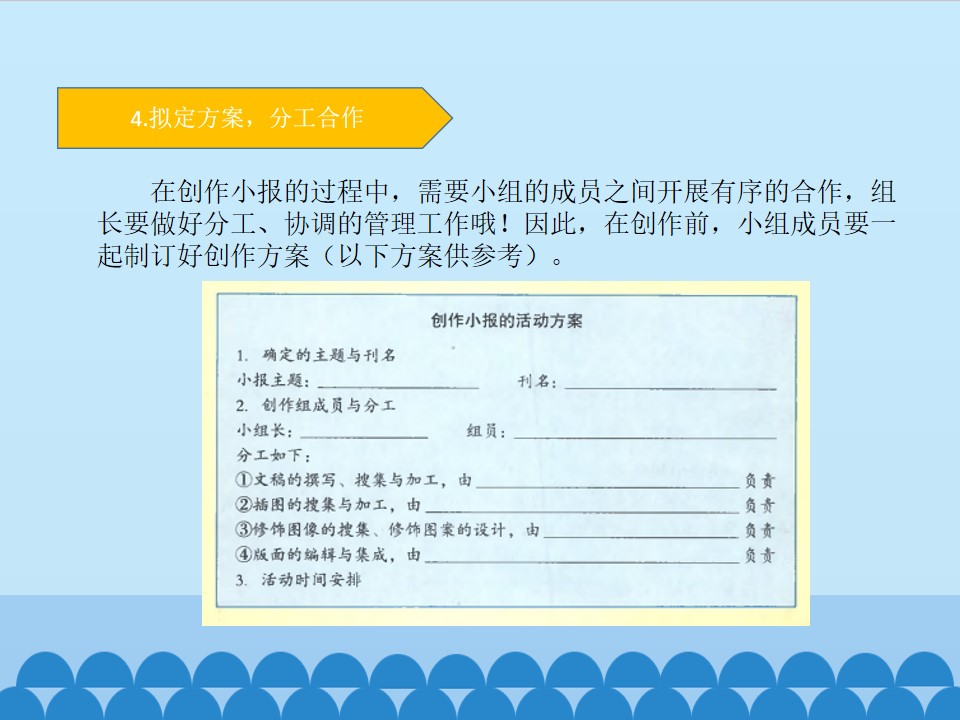 4.拟定方案，分工合作

在创作小报的过程中，需要小组的成员之间开展有序的合作，组长要做好分工、协调的管理工作哦！因此，在创作前，小组成员要一起制订好创作方案（以下方案供参考）。

创作小报的活动方案

1. 确定的主题与刊名
小报主题：____ 刊名：____
2. 创作组成员与分工
小组长：____ 组员：____
分工如下：
①文稿的撰写、搜集与加工，由____负责
②插图的搜集与加工，由____负责
③修饰图像的搜集、修饰图案的设计，由____负责
④版面的编辑与集成，由____负责
3. 活动时间安排